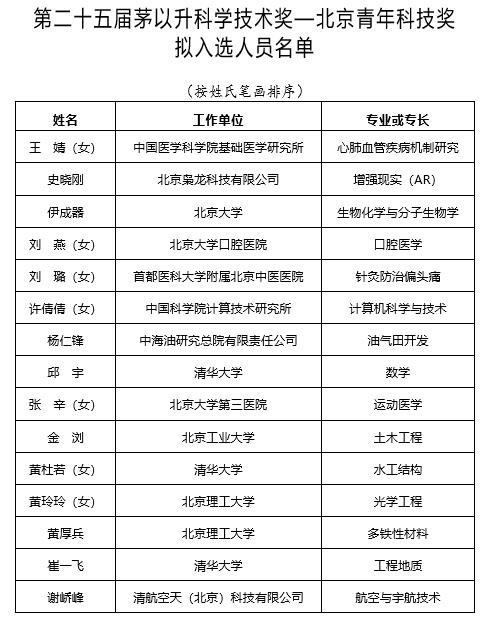 第二十五届茅以升科学技术奖—北京青年科技奖
拟入选人员名单

（按姓氏笔画排序）

| 姓名 | 工作单位 | 专业或专长 |
|---|---|---|
| 王　婧（女） | 中国医学科学院基础医学研究所 | 心肺血管疾病机制研究 |
| 史晓刚 | 北京枭龙科技有限公司 | 增强现实（AR） |
| 伊成器 | 北京大学 | 生物化学与分子生物学 |
| 刘　燕（女） | 北京大学口腔医院 | 口腔医学 |
| 刘　璐（女） | 首都医科大学附属北京中医医院 | 针灸防治偏头痛 |
| 许倩倩（女） | 中国科学院计算技术研究所 | 计算机科学与技术 |
| 杨仁锋 | 中海油研究总院有限责任公司 | 油气田开发 |
| 邱　宇 | 清华大学 | 数学 |
| 张　辛（女） | 北京大学第三医院 | 运动医学 |
| 金　浏 | 北京工业大学 | 土木工程 |
| 黄杜若（女） | 清华大学 | 水工结构 |
| 黄玲玲（女） | 北京理工大学 | 光学工程 |
| 黄厚兵 | 北京理工大学 | 多铁性材料 |
| 崔一飞 | 清华大学 | 工程地质 |
| 谢峤峰 | 清航空天（北京）科技有限公司 | 航空与宇航技术 |